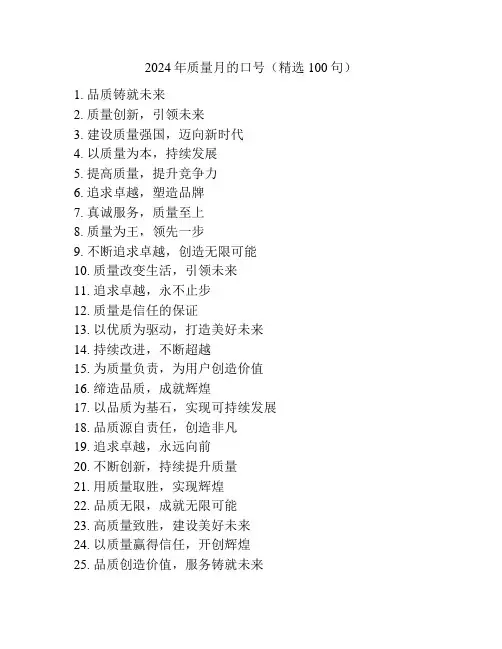 2024 年质量月的口号（精选 100 句）

1. 品质铸就未来
2. 质量创新，引领未来
3. 建设质量强国，迈向新时代
4. 以质量为本，持续发展
5. 提高质量，提升竞争力
6. 追求卓越，塑造品牌
7. 真诚服务，质量至上
8. 质量为王，领先一步
9. 不断追求卓越，创造无限可能
10. 质量改变生活，引领未来
11. 追求卓越，永不止步
12. 质量是信任的保证
13. 以优质为驱动，打造美好未来
14. 持续改进，不断超越
15. 为质量负责，为用户创造价值
16. 缔造品质，成就辉煌
17. 以品质为基石，实现可持续发展
18. 品质源自责任，创造非凡
19. 追求卓越，永远向前
20. 不断创新，持续提升质量
21. 用质量取胜，实现辉煌
22. 品质无限，成就无限可能
23. 高质量致胜，建设美好未来
24. 以质量赢得信任，开创辉煌
25. 品质创造价值，服务铸就未来